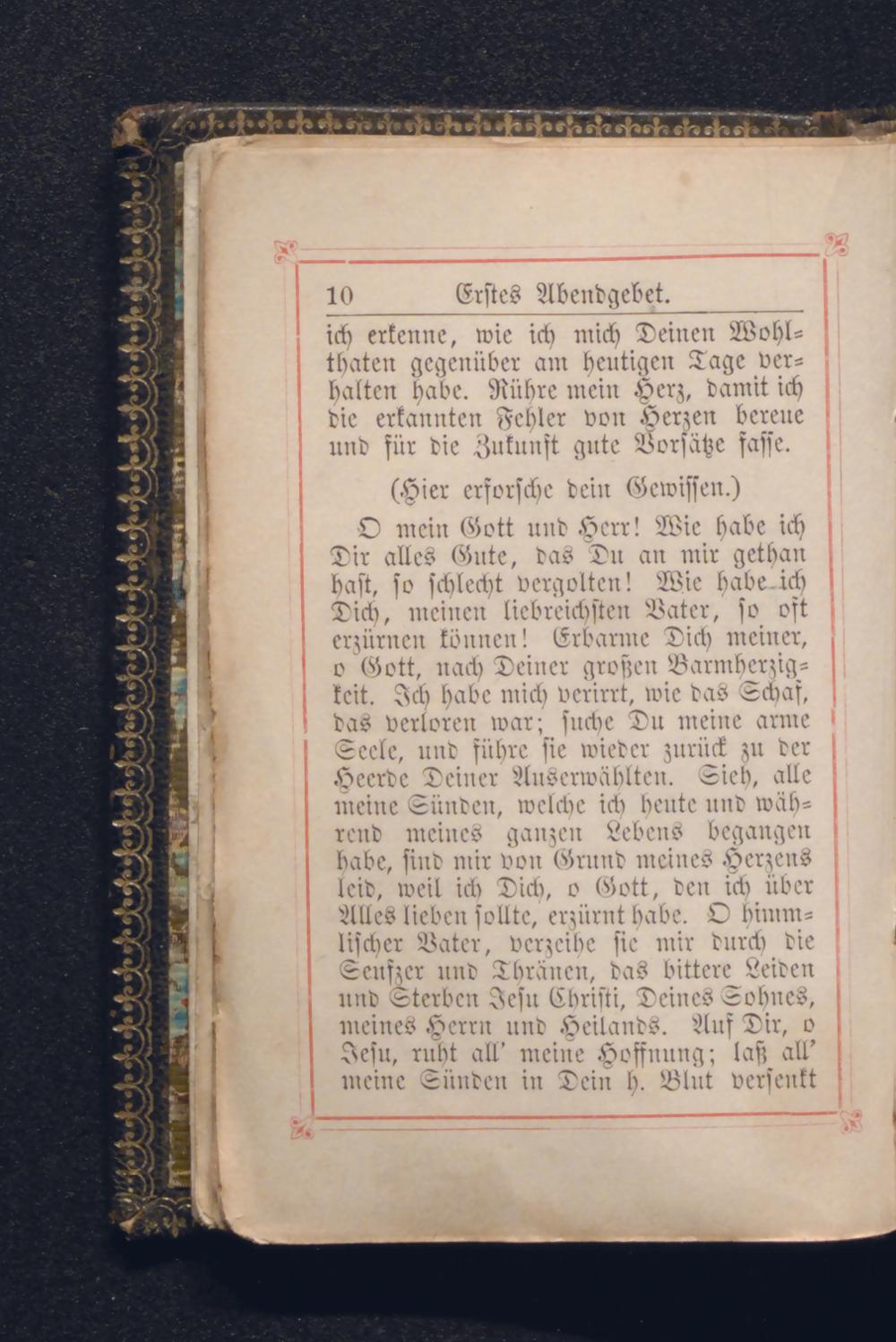 10 Erstes Abendgebet.

ich erkenne, wie ich mich Deinen Wohlthaten gegenüber am heutigen Tage verhalten habe. Rühre mein Herz, damit ich die erkannten Fehler von Herzen bereue und für die Zukunft gute Vorsätze fasse.

(Hier erforsche dein Gewissen.)

O mein Gott und Herr! Wie habe ich Dir alles Gute, das Du an mir gethan hast, so schlecht vergolten! Wie habe ich Dich, meinen liebreichsten Vater, so oft erzürnen können! Erbarme Dich meiner, o Gott, nach Deiner großen Barmherzigkeit. Ich habe mich verirrt, wie das Schaf, das verloren war; suche Du meine arme Seele, und führe sie wieder zurück zu der Heerde Deiner Auserwählten. Sieh, alle meine Sünden, welche ich heute und während meines ganzen Lebens begangen habe, sind mir von Grund meines Herzens leid, weil ich Dich, o Gott, den ich über Alles lieben sollte, erzürnt habe. O himmlischer Vater, verzeihe sie mir durch die Seufzer und Thränen, das bittere Leiden und Sterben Jesu Christi, Deines Sohnes, meines Herrn und Heilands. Auf Dir, o Jesu, ruht all' meine Hoffnung; laß all' meine Sünden in Dein h. Blut versenkt